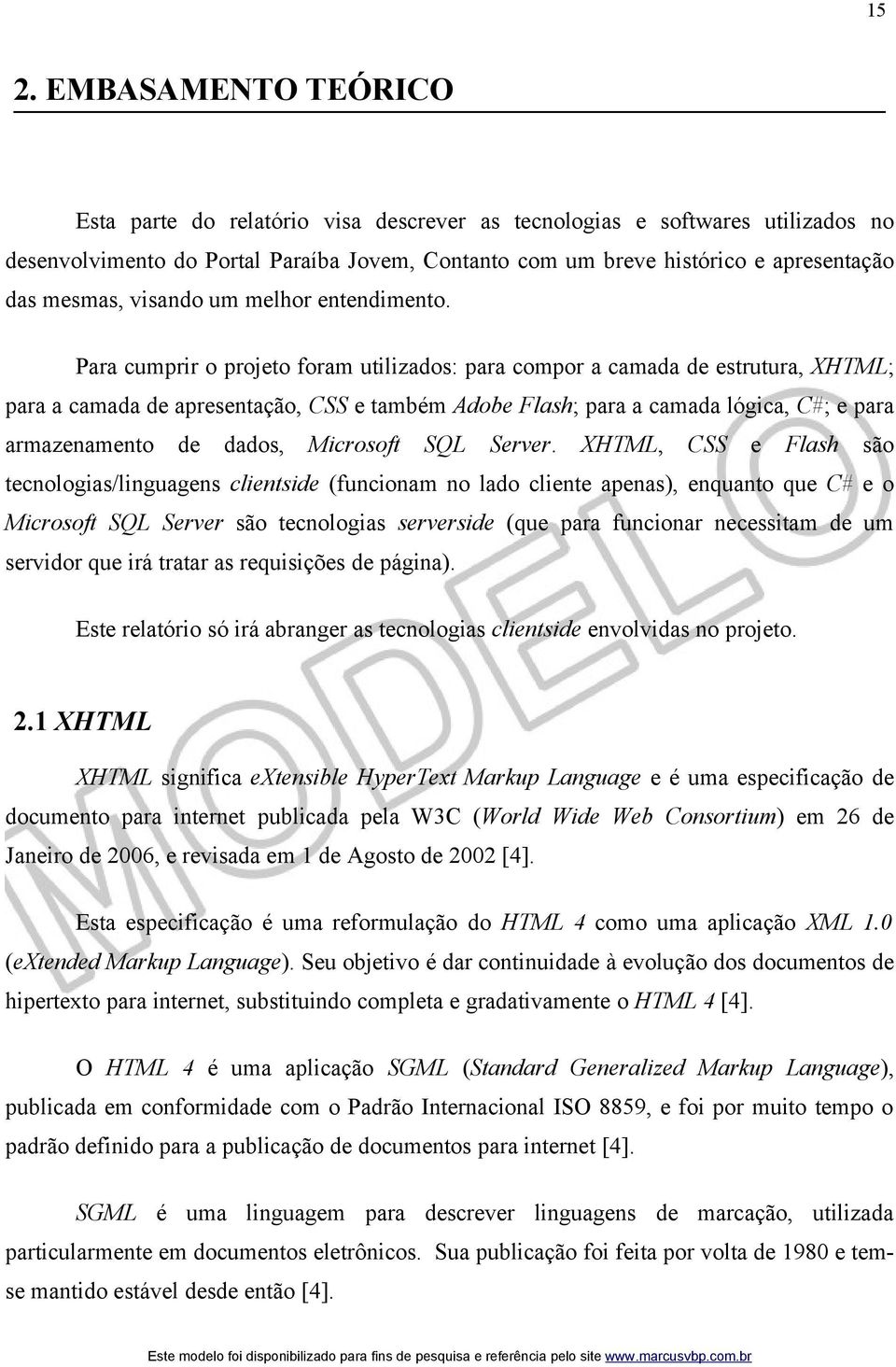 15

2. EMBASAMENTO TEÓRICO

Esta parte do relatório visa descrever as tecnologias e softwares utilizados no desenvolvimento do Portal Paraíba Jovem, Contanto com um breve histórico e apresentação das mesmas, visando um melhor entendimento.

Para cumprir o projeto foram utilizados: para compor a camada de estrutura, XHTML; para a camada de apresentação, CSS e também Adobe Flash; para a camada lógica, C#; e para armazenamento de dados, Microsoft SQL Server. XHTML, CSS e Flash são tecnologias/linguagens clientside (funcionam no lado cliente apenas), enquanto que C# e o Microsoft SQL Server são tecnologias serverside (que para funcionar necessitam de um servidor que irá tratar as requisições de página).

Este relatório só irá abranger as tecnologias clientside envolvidas no projeto.

2.1 XHTML

XHTML significa eXtensible HyperText Markup Language e é uma especificação de documento para internet publicada pela W3C (World Wide Web Consortium) em 26 de Janeiro de 2006, e revisada em 1 de Agosto de 2002 [4].

Esta especificação é uma reformulação do HTML 4 como uma aplicação XML 1.0 (eXtended Markup Language). Seu objetivo é dar continuidade à evolução dos documentos de hipertexto para internet, substituindo completa e gradativamente o HTML 4 [4].

O HTML 4 é uma aplicação SGML (Standard Generalized Markup Language), publicada em conformidade com o Padrão Internacional ISO 8859, e foi por muito tempo o padrão definido para a publicação de documentos para internet [4].

SGML é uma linguagem para descrever linguagens de marcação, utilizada particularmente em documentos eletrônicos. Sua publicação foi feita por volta de 1980 e tem-se mantido estável desde então [4].

MODELO

Este modelo foi disponibilizado para fins de pesquisa e referência pelo site www.marcusvbp.com.br